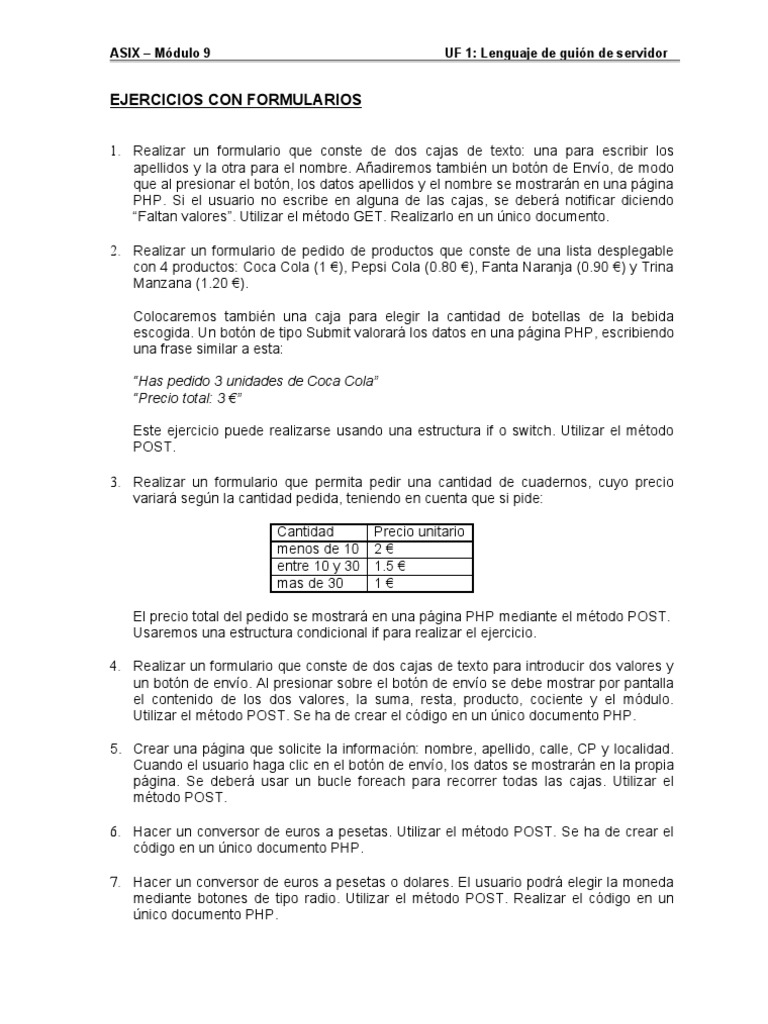 ASIX – Módulo 9

UF 1: Lenguaje de guión de servidor

EJERCICIOS CON FORMULARIOS

1. Realizar un formulario que conste de dos cajas de texto: una para escribir los apellidos y la otra para el nombre. Añadiremos también un botón de Envío, de modo que al presionar el botón, los datos apellidos y el nombre se mostrarán en una página PHP. Si el usuario no escribe en alguna de las cajas, se deberá notificar diciendo "Faltan valores". Utilizar el método GET. Realizarlo en un único documento.

2. Realizar un formulario de pedido de productos que conste de una lista desplegable con 4 productos: Coca Cola (1 €), Pepsi Cola (0.80 €), Fanta Naranja (0.90 €) y Trina Manzana (1.20 €).

Colocaremos también una caja para elegir la cantidad de botellas de la bebida escogida. Un botón de tipo Submit valorará los datos en una página PHP, escribiendo una frase similar a esta:

"Has pedido 3 unidades de Coca Cola"
"Precio total: 3 €"

Este ejercicio puede realizarse usando una estructura if o switch. Utilizar el método POST.

3. Realizar un formulario que permita pedir una cantidad de cuadernos, cuyo precio variará según la cantidad pedida, teniendo en cuenta que si pide:

| Cantidad | Precio unitario |
|---|---|
| menos de 10 | 2 € |
| entre 10 y 30 | 1.5 € |
| mas de 30 | 1 € |

El precio total del pedido se mostrará en una página PHP mediante el método POST. Usaremos una estructura condicional if para realizar el ejercicio.

4. Realizar un formulario que conste de dos cajas de texto para introducir dos valores y un botón de envío. Al presionar sobre el botón de envío se debe mostrar por pantalla el contenido de los dos valores, la suma, resta, producto, cociente y el módulo. Utilizar el método POST. Se ha de crear el código en un único documento PHP.

5. Crear una página que solicite la información: nombre, apellido, calle, CP y localidad. Cuando el usuario haga clic en el botón de envío, los datos se mostrarán en la propia página. Se deberá usar un bucle foreach para recorrer todas las cajas. Utilizar el método POST.

6. Hacer un conversor de euros a pesetas. Utilizar el método POST. Se ha de crear el código en un único documento PHP.

7. Hacer un conversor de euros a pesetas o dolares. El usuario podrá elegir la moneda mediante botones de tipo radio. Utilizar el método POST. Realizar el código en un único documento PHP.